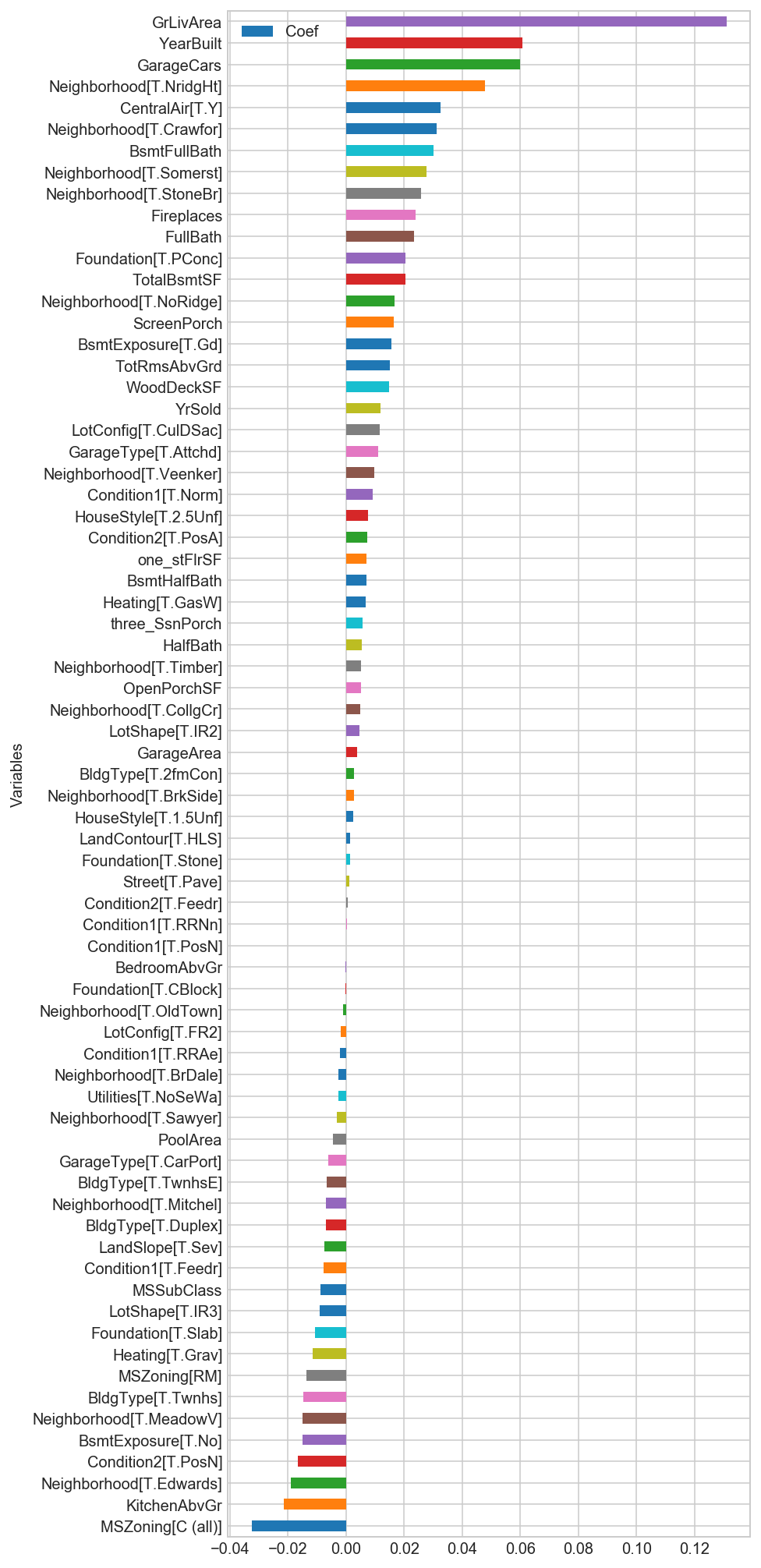 Coef

Variables

GrLivArea
YearBuilt
GarageCars
Neighborhood[T.NridgHt]
CentralAir[T.Y]
Neighborhood[T.Crawfor]
BsmtFullBath
Neighborhood[T.Somerst]
Neighborhood[T.StoneBr]
Fireplaces
FullBath
Foundation[T.PConc]
TotalBsmtSF
Neighborhood[T.NoRidge]
ScreenPorch
BsmtExposure[T.Gd]
TotRmsAbvGrd
WoodDeckSF
YrSold
LotConfig[T.CulDSac]
GarageType[T.Attchd]
Neighborhood[T.Veenker]
Condition1[T.Norm]
HouseStyle[T.2.5Unf]
Condition2[T.PosA]
one_stFlrSF
BsmtHalfBath
Heating[T.GasW]
three_SsnPorch
HalfBath
Neighborhood[T.Timber]
OpenPorchSF
Neighborhood[T.CollgCr]
LotShape[T.IR2]
GarageArea
BldgType[T.2fmCon]
Neighborhood[T.BrkSide]
HouseStyle[T.1.5Unf]
LandContour[T.HLS]
Foundation[T.Stone]
Street[T.Pave]
Condition2[T.Feedr]
Condition1[T.RRNn]
Condition1[T.PosN]
BedroomAbvGr
Foundation[T.CBlock]
Neighborhood[T.OldTown]
LotConfig[T.FR2]
Condition1[T.RRAe]
Neighborhood[T.BrDale]
Utilities[T.NoSeWa]
Neighborhood[T.Sawyer]
PoolArea
GarageType[T.CarPort]
BldgType[T.TwnhsE]
Neighborhood[T.Mitchel]
BldgType[T.Duplex]
LandSlope[T.Sev]
Condition1[T.Feedr]
MSSubClass
LotShape[T.IR3]
Foundation[T.Slab]
Heating[T.Grav]
MSZoning[RM]
BldgType[T.Twnhs]
Neighborhood[T.MeadowV]
BsmtExposure[T.No]
Condition2[T.PosN]
Neighborhood[T.Edwards]
KitchenAbvGr
MSZoning[C (all)]

−0.04 −0.02 0.00 0.02 0.04 0.06 0.08 0.10 0.12